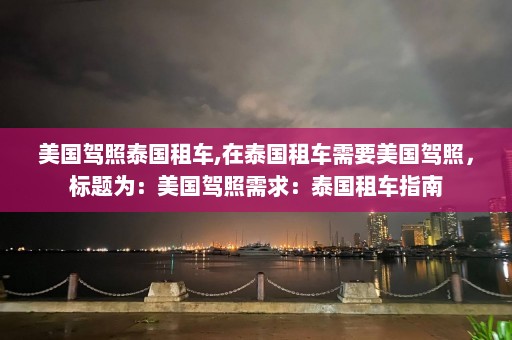 美国驾照泰国租车,在泰国租车需要美国驾照，标题为：美国驾照需求：泰国租车指南